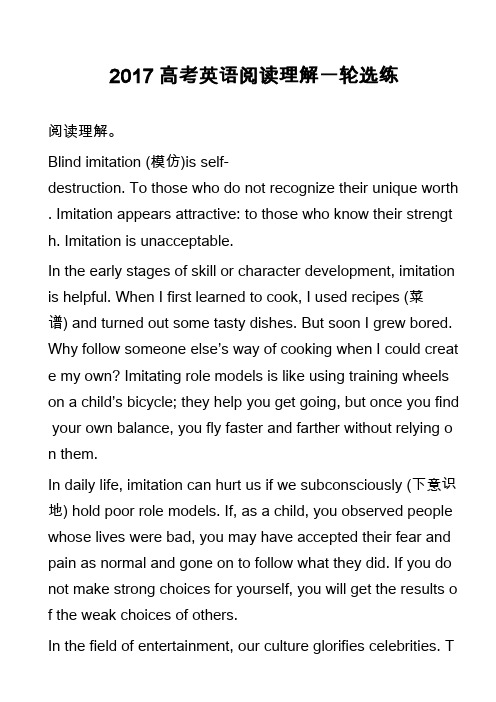 2017 高考英语阅读理解一轮选练

阅读理解。

Blind imitation (模仿)is self-destruction. To those who do not recognize their unique worth. Imitation appears attractive: to those who know their strength. Imitation is unacceptable.

In the early stages of skill or character development, imitation is helpful. When I first learned to cook, I used recipes (菜谱) and turned out some tasty dishes. But soon I grew bored. Why follow someone else's way of cooking when I could create my own? Imitating role models is like using training wheels on a child's bicycle; they help you get going, but once you find your own balance, you fly faster and farther without relying on them.

In daily life, imitation can hurt us if we subconsciously (下意识地) hold poor role models. If, as a child, you observed people whose lives were bad, you may have accepted their fear and pain as normal and gone on to follow what they did. If you do not make strong choices for yourself, you will get the results of the weak choices of others.

In the field of entertainment, our culture glorifies celebrities. T